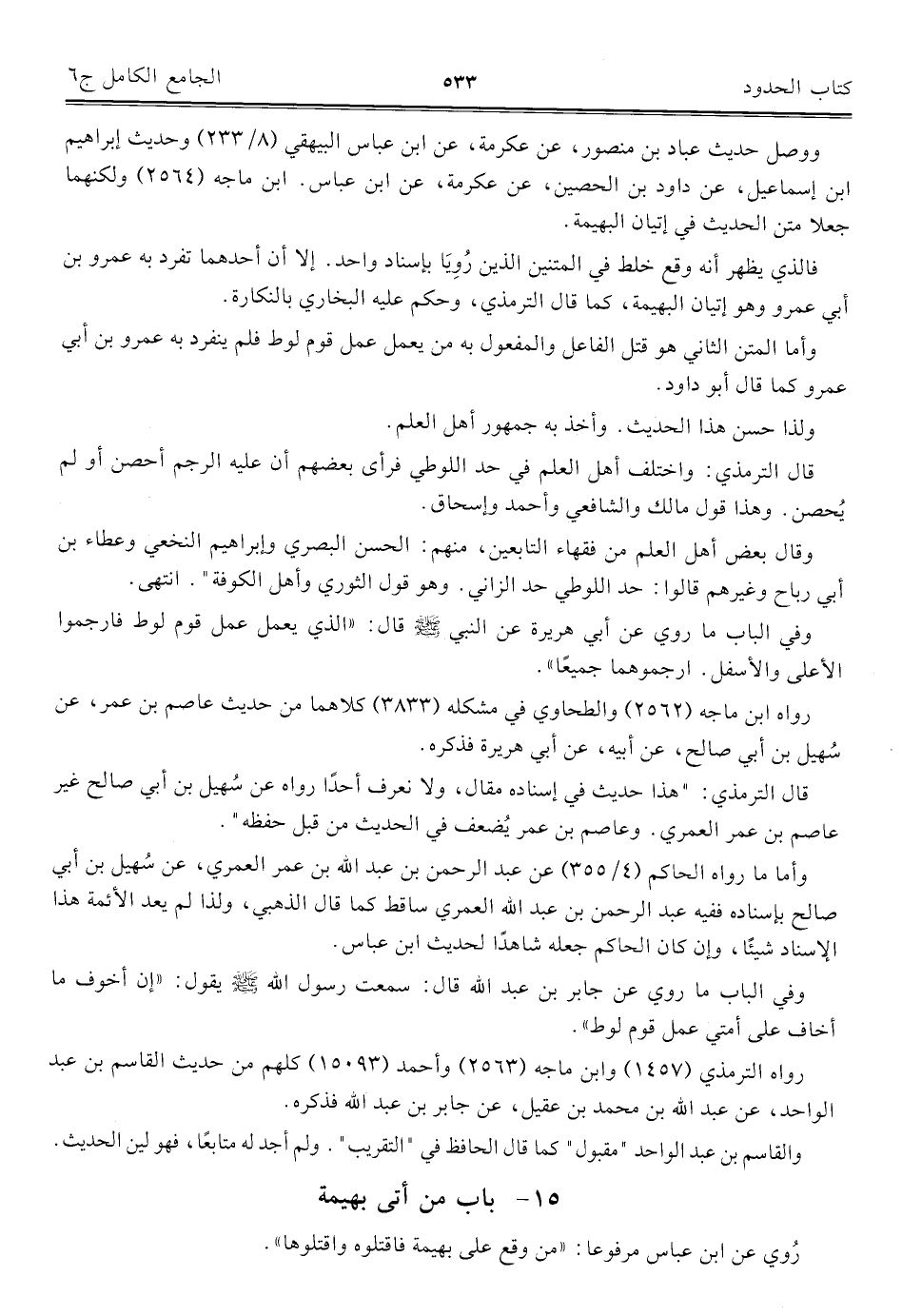 كتاب الحدود ٥٣٣ الجامع الكامل ج٦

ووصل حديث عباد بن منصور، عن عكرمة، عن ابن عباس البيهقي (٨/ ٢٣٣) وحديث إبراهيم ابن إسماعيل، عن داود بن الحصين، عن عكرمة، عن ابن عباس. ابن ماجه (٢٥٦٤) ولكنهما جعلا متن الحديث في إتيان البهيمة.

فالذي يظهر أنه وقع خلط في المتنين الذين رُوِيَا بإسناد واحد. إلا أن أحدهما تفرد به عمرو بن أبي عمرو وهو إتيان البهيمة، كما قال الترمذي، وحكم عليه البخاري بالنكارة.

وأما المتن الثاني هو قتل الفاعل والمفعول به من يعمل عمل قوم لوط فلم ينفرد به عمرو بن أبي عمرو كما قال أبو داود.

ولذا حسن هذا الحديث. وأخذ به جمهور أهل العلم.

قال الترمذي: واختلف أهل العلم في حد اللوطي فرأى بعضهم أن عليه الرجم أحصن أو لم يُحصن. وهذا قول مالك والشافعي وأحمد وإسحاق.

وقال بعض أهل العلم من فقهاء التابعين، منهم: الحسن البصري وإبراهيم النخعي وعطاء بن أبي رباح وغيرهم قالوا: حد اللوطي حد الزاني. وهو قول الثوري وأهل الكوفة". انتهى.

وفي الباب ما روي عن أبي هريرة عن النبي ﷺ قال: «الذي يعمل عمل قوم لوط فارجموا الأعلى والأسفل. ارجموهما جميعًا».

رواه ابن ماجه (٢٥٦٢) والطحاوي في مشكله (٣٨٣٣) كلاهما من حديث عاصم بن عمر، عن سُهيل بن أبي صالح، عن أبيه، عن أبي هريرة فذكره.

قال الترمذي: "هذا حديث في إسناده مقال، ولا نعرف أحدًا رواه عن سُهيل بن أبي صالح غير عاصم بن عمر العمري. وعاصم بن عمر يُضعف في الحديث من قبل حفظه".

وأما ما رواه الحاكم (٤/ ٣٥٥) عن عبد الرحمن بن عبد الله بن عمر العمري، عن سُهيل بن أبي صالح بإسناده ففيه عبد الرحمن بن عبد الله العمري ساقط كما قال الذهبي، ولذا لم يعد الأئمة هذا الإسناد شيئًا، وإن كان الحاكم جعله شاهدًا لحديث ابن عباس.

وفي الباب ما روي عن جابر بن عبد الله قال: سمعت رسول الله ﷺ يقول: «إن أخوف ما أخاف على أمتي عمل قوم لوط».

رواه الترمذي (١٤٥٧) وابن ماجه (٢٥٦٣) وأحمد (١٥٠٩٣) كلهم من حديث القاسم بن عبد الواحد، عن عبد الله بن محمد بن عقيل، عن جابر بن عبد الله فذكره.

والقاسم بن عبد الواحد "مقبول" كما قال الحافظ في "التقريب". ولم أجد له متابعًا، فهو لين الحديث.

١٥- باب من أتى بهيمة

رُوي عن ابن عباس مرفوعا: «من وقع على بهيمة فاقتلوه واقتلوها».